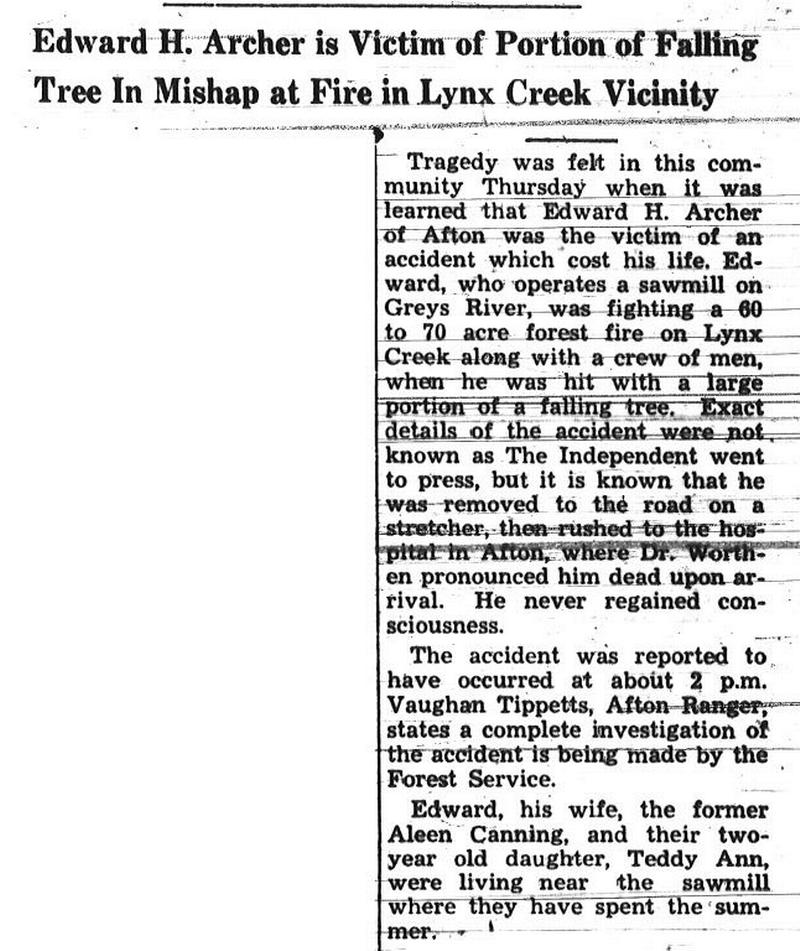 Edward H. Archer is Victim of Portion of Falling Tree In Mishap at Fire in Lynx Creek Vicinity

Tragedy was felt in this community Thursday when it was learned that Edward H. Archer of Afton was the victim of an accident which cost his life. Edward, who operates a sawmill on Greys River, was fighting a 60 to 70 acre forest fire on Lynx Creek along with a crew of men, when he was hit with a large portion of a falling tree. Exact details of the accident were not known as The Independent went to press, but it is known that he was removed to the road on a stretcher, then rushed to the hospital in Afton, where Dr. Worthen pronounced him dead upon arrival. He never regained consciousness.

The accident was reported to have occurred at about 2 p.m. Vaughan Tippetts, Afton Ranger, states a complete investigation of the accident is being made by the Forest Service.

Edward, his wife, the former Aleen Canning, and their two-year old daughter, Teddy Ann, were living near the sawmill where they have spent the summer.